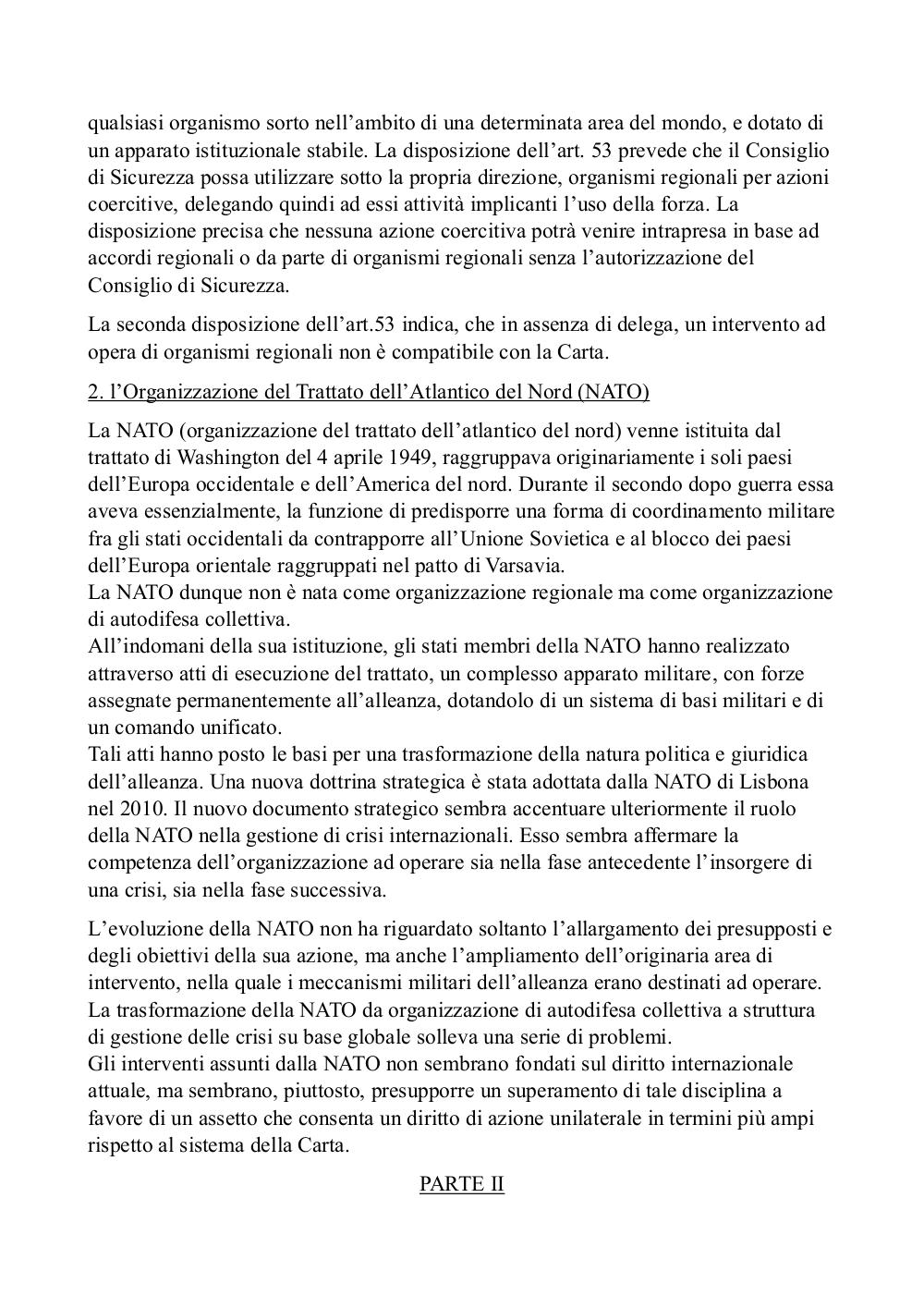 qualsiasi organismo sorto nell'ambito di una determinata area del mondo, e dotato di un apparato istituzionale stabile. La disposizione dell'art. 53 prevede che il Consiglio di Sicurezza possa utilizzare sotto la propria direzione, organismi regionali per azioni coercitive, delegando quindi ad essi attività implicanti l'uso della forza. La disposizione precisa che nessuna azione coercitiva potrà venire intrapresa in base ad accordi regionali o da parte di organismi regionali senza l'autorizzazione del Consiglio di Sicurezza.

La seconda disposizione dell'art.53 indica, che in assenza di delega, un intervento ad opera di organismi regionali non è compatibile con la Carta.

2. l'Organizzazione del Trattato dell'Atlantico del Nord (NATO)

La NATO (organizzazione del trattato dell'atlantico del nord) venne istituita dal trattato di Washington del 4 aprile 1949, raggruppava originariamente i soli paesi dell'Europa occidentale e dell'America del nord. Durante il secondo dopo guerra essa aveva essenzialmente, la funzione di predisporre una forma di coordinamento militare fra gli stati occidentali da contrapporre all'Unione Sovietica e al blocco dei paesi dell'Europa orientale raggruppati nel patto di Varsavia.
La NATO dunque non è nata come organizzazione regionale ma come organizzazione di autodifesa collettiva.
All'indomani della sua istituzione, gli stati membri della NATO hanno realizzato attraverso atti di esecuzione del trattato, un complesso apparato militare, con forze assegnate permanentemente all'alleanza, dotandolo di un sistema di basi militari e di un comando unificato.
Tali atti hanno posto le basi per una trasformazione della natura politica e giuridica dell'alleanza. Una nuova dottrina strategica è stata adottata dalla NATO di Lisbona nel 2010. Il nuovo documento strategico sembra accentuare ulteriormente il ruolo della NATO nella gestione di crisi internazionali. Esso sembra affermare la competenza dell'organizzazione ad operare sia nella fase antecedente l'insorgere di una crisi, sia nella fase successiva.

L'evoluzione della NATO non ha riguardato soltanto l'allargamento dei presupposti e degli obiettivi della sua azione, ma anche l'ampliamento dell'originaria area di intervento, nella quale i meccanismi militari dell'alleanza erano destinati ad operare.
La trasformazione della NATO da organizzazione di autodifesa collettiva a struttura di gestione delle crisi su base globale solleva una serie di problemi.
Gli interventi assunti dalla NATO non sembrano fondati sul diritto internazionale attuale, ma sembrano, piuttosto, presupporre un superamento di tale disciplina a favore di un assetto che consenta un diritto di azione unilaterale in termini più ampi rispetto al sistema della Carta.

PARTE II